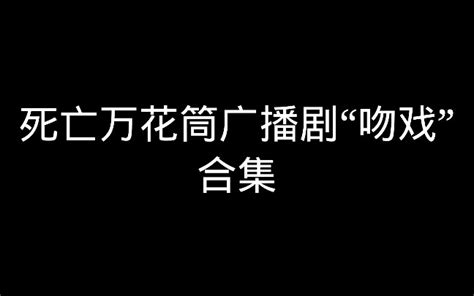 死亡万花筒广播剧“吻戏”合集